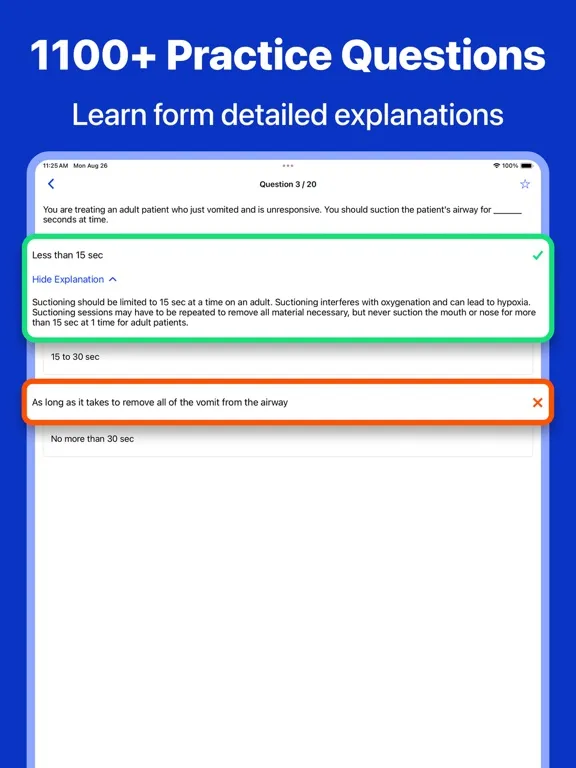 1100+ Practice Questions

Learn form detailed explanations

11:25 AM Mon Aug 26

100%

Question 3 / 20

You are treating an adult patient who just vomited and is unresponsive. You should suction the patient's airway for ______ seconds at time.

Less than 15 sec

Hide Explanation

Suctioning should be limited to 15 sec at a time on an adult. Suctioning interferes with oxygenation and can lead to hypoxia. Suctioning sessions may have to be repeated to remove all material necessary, but never suction the mouth or nose for more than 15 sec at 1 time for adult patients.

15 to 30 sec

As long as it takes to remove all of the vomit from the airway

No more than 30 sec